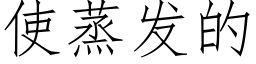 使蒸发的